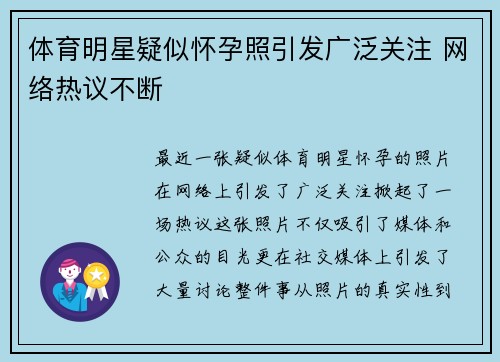 体育明星疑似怀孕照引发广泛关注 网络热议不断

最近一张疑似体育明星怀孕的照片在网络上引发了广泛关注掀起了一场热议这张照片不仅吸引了媒体和公众的目光更在社交媒体上引发了大量讨论整件事从照片的真实性到